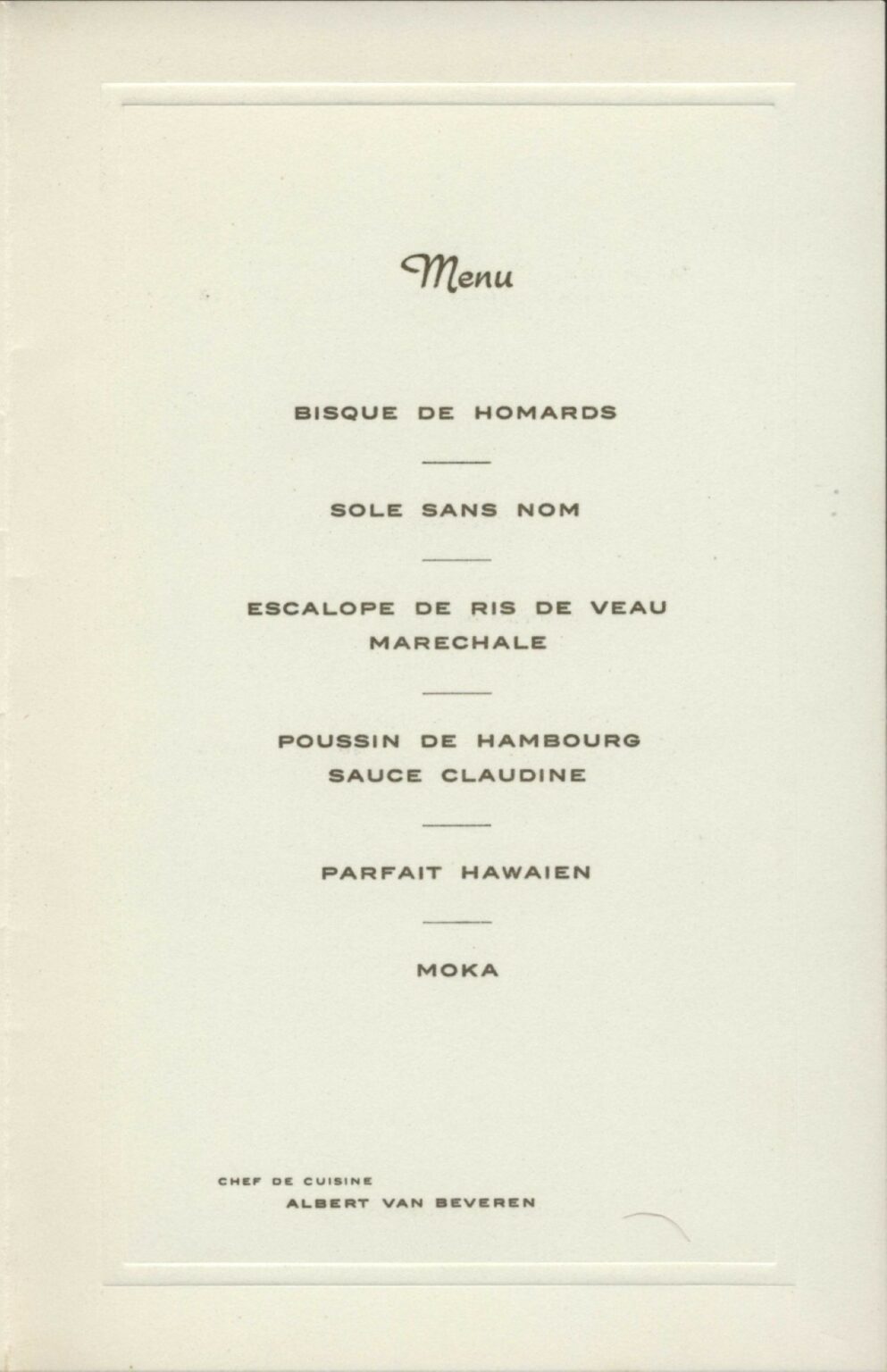 Menu

BISQUE DE HOMARDS

SOLE SANS NOM

ESCALOPE DE RIS DE VEAU MARECHALE

POUSSIN DE HAMBOURG SAUCE CLAUDINE

PARFAIT HAWAIEN

MOKA

CHEF DE CUISINE
ALBERT VAN BEVEREN